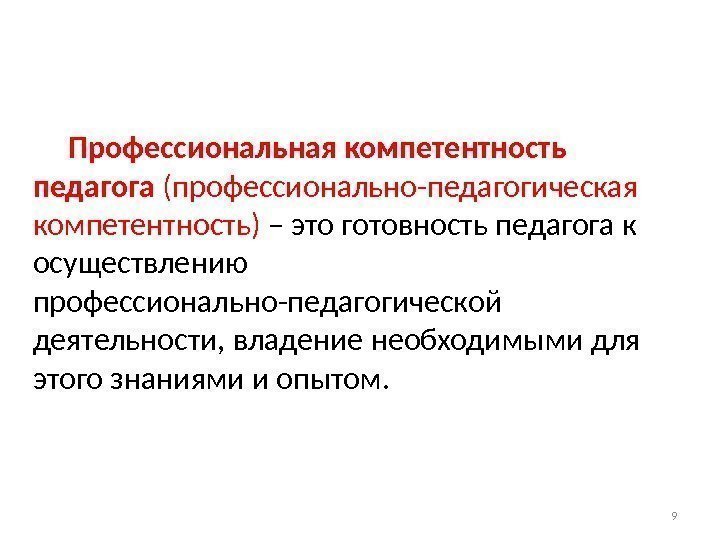 Профессиональная компетентность педагога (профессионально-педагогическая компетентность) – это готовность педагога к осуществлению профессионально-педагогической деятельности, владение необходимыми для этого знаниями и опытом.

9